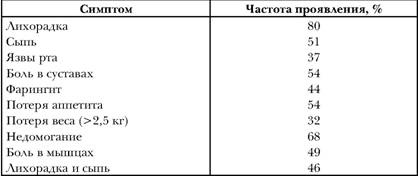 | Симптом | Частота проявления, % |
|---|---|
| Лихорадка | 80 |
| Сыпь | 51 |
| Язвы рта | 37 |
| Боль в суставах | 54 |
| Фарингит | 44 |
| Потеря аппетита | 54 |
| Потеря веса (>2,5 кг) | 32 |
| Недомогание | 68 |
| Боль в мышцах | 49 |
| Лихорадка и сыпь | 46 |